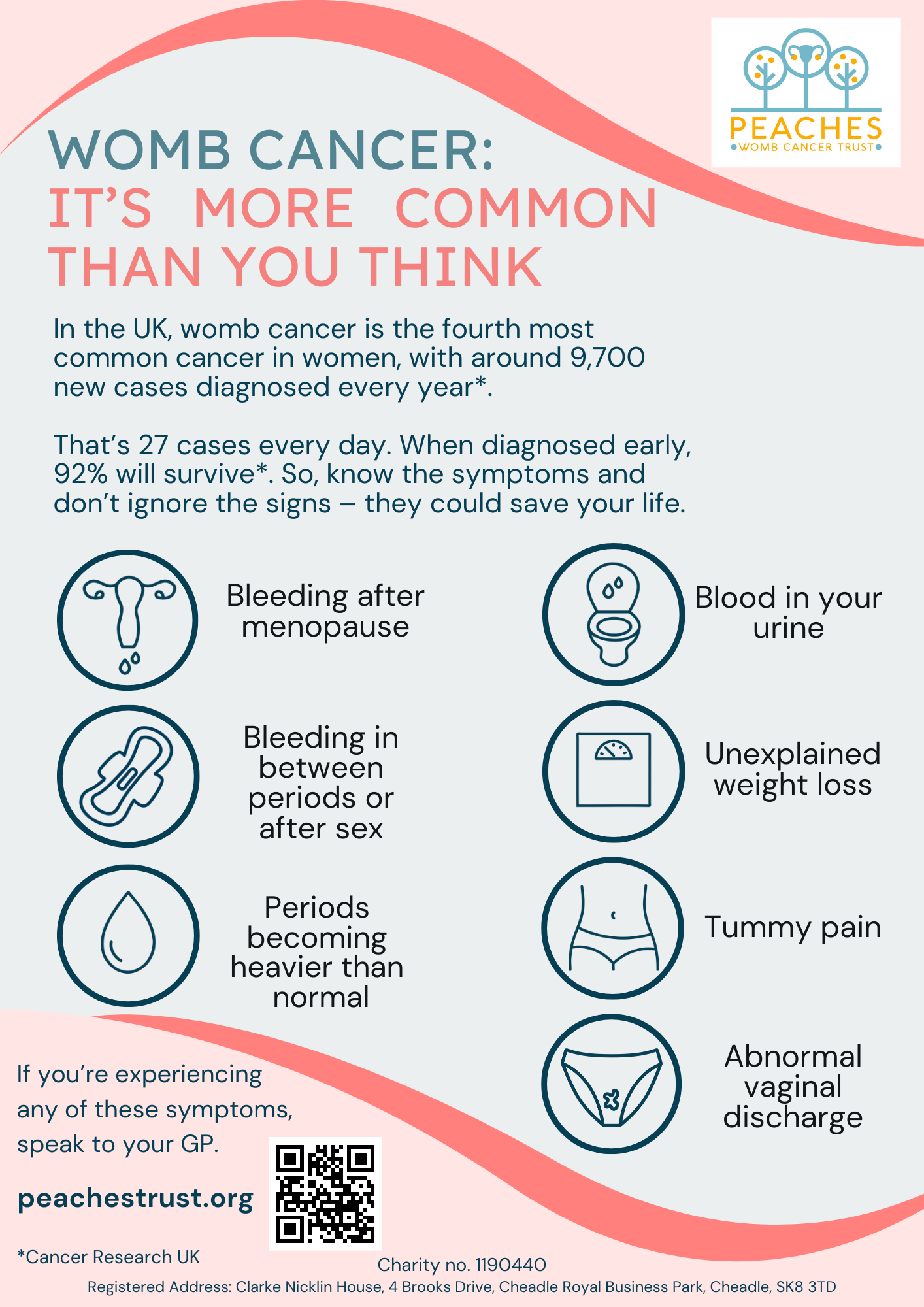 PEACHES
•WOMB CANCER TRUST•

WOMB CANCER:
IT'S MORE COMMON THAN YOU THINK

In the UK, womb cancer is the fourth most common cancer in women, with around 9,700 new cases diagnosed every year*.

That's 27 cases every day. When diagnosed early, 92% will survive*. So, know the symptoms and don't ignore the signs – they could save your life.

Bleeding after menopause

Bleeding in between periods or after sex

Periods becoming heavier than normal

Blood in your urine

Unexplained weight loss

Tummy pain

Abnormal vaginal discharge

If you're experiencing any of these symptoms, speak to your GP.

peachestrust.org

*Cancer Research UK

Charity no. 1190440

Registered Address: Clarke Nicklin House, 4 Brooks Drive, Cheadle Royal Business Park, Cheadle, SK8 3TD